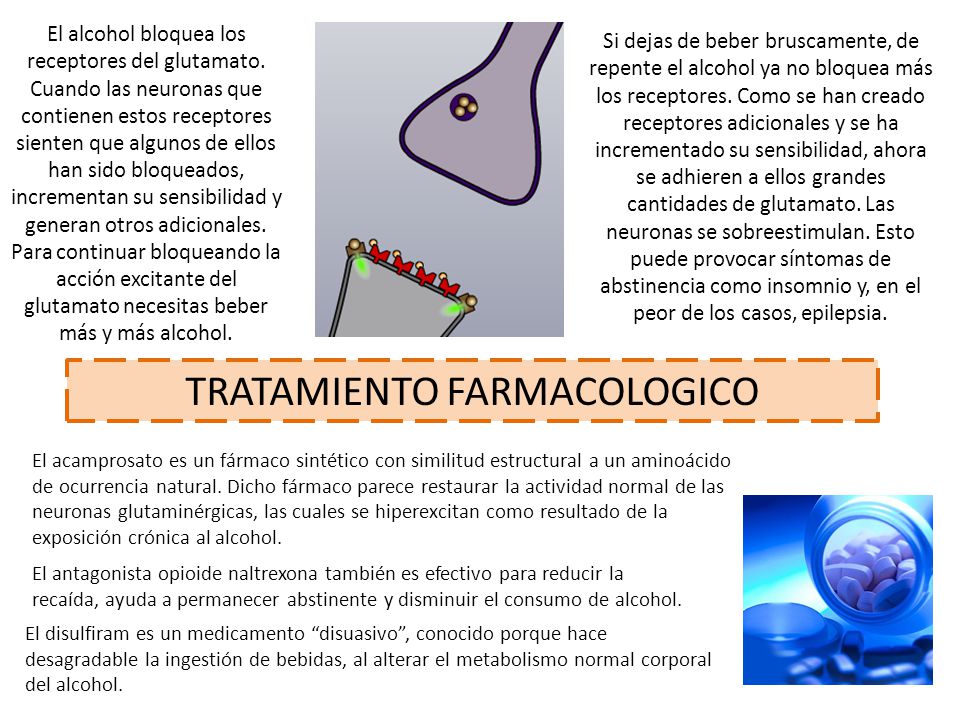 El alcohol bloquea los receptores del glutamato. Cuando las neuronas que contienen estos receptores sienten que algunos de ellos han sido bloqueados, incrementan su sensibilidad y generan otros adicionales. Para continuar bloqueando la acción excitante del glutamato necesitas beber más y más alcohol.

Si dejas de beber bruscamente, de repente el alcohol ya no bloquea más los receptores. Como se han creado receptores adicionales y se ha incrementado su sensibilidad, ahora se adhieren a ellos grandes cantidades de glutamato. Las neuronas se sobreestimulan. Esto puede provocar síntomas de abstinencia como insomnio y, en el peor de los casos, epilepsia.

TRATAMIENTO FARMACOLOGICO

El acamprosato es un fármaco sintético con similitud estructural a un aminoácido de ocurrencia natural. Dicho fármaco parece restaurar la actividad normal de las neuronas glutaminérgicas, las cuales se hiperexcitan como resultado de la exposición crónica al alcohol.

El antagonista opioide naltrexona también es efectivo para reducir la recaída, ayuda a permanecer abstinente y disminuir el consumo de alcohol.

El disulfiram es un medicamento “disuasivo”, conocido porque hace desagradable la ingestión de bebidas, al alterar el metabolismo normal corporal del alcohol.